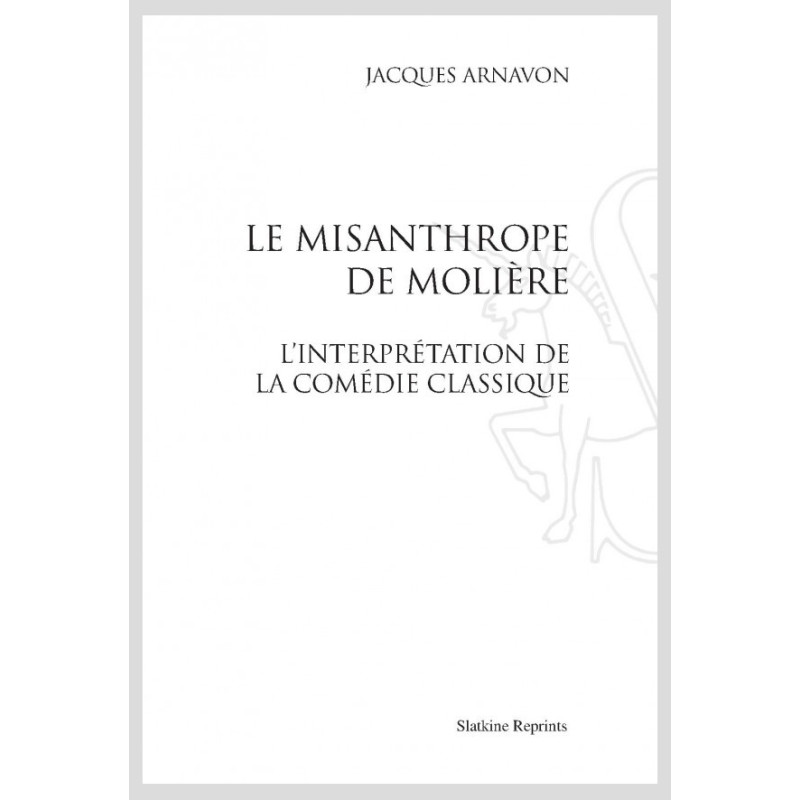 JACQUES ARNAVON

LE MISANTHROPE
DE MOLIÈRE

L'INTERPRÉTATION DE
LA COMÉDIE CLASSIQUE

Slatkine Reprints